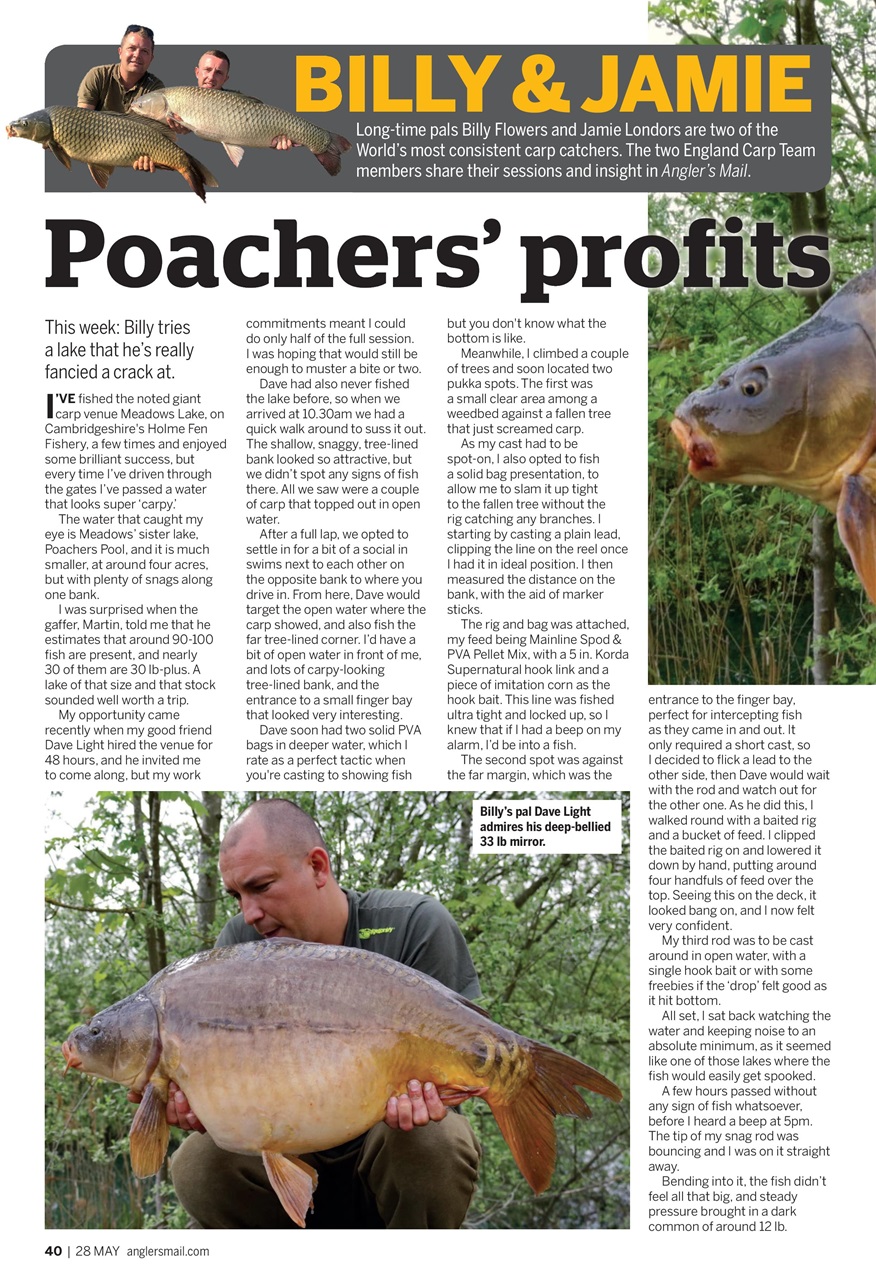 BILLY & JAMIE

Long-time pals Billy Flowers and Jamie Londors are two of the World's most consistent carp catchers. The two England Carp Team members share their sessions and insight in Angler's Mail.

Poachers' profits

This week: Billy tries a lake that he's really fancied a crack at.

I'VE fished the noted giant carp venue Meadows Lake, on Cambridgeshire's Holme Fen Fishery, a few times and enjoyed some brilliant success, but every time I've driven through the gates I've passed a water that looks super 'carpy.'

The water that caught my eye is Meadows' sister lake, Poachers Pool, and it is much smaller, at around four acres, but with plenty of snags along one bank.

I was surprised when the gaffer, Martin, told me that he estimates that around 90-100 fish are present, and nearly 30 of them are 30 lb-plus. A lake of that size and that stock sounded well worth a trip.

My opportunity came recently when my good friend Dave Light hired the venue for 48 hours, and he invited me to come along, but my work commitments meant I could do only half of the full session. I was hoping that would still be enough to muster a bite or two.

Dave had also never fished the lake before, so when we arrived at 10.30am we had a quick walk around to suss it out. The shallow, snaggy, tree-lined bank looked so attractive, but we didn't spot any signs of fish there. All we saw were a couple of carp that topped out in open water.

After a full lap, we opted to settle in for a bit of a social in swims next to each other on the opposite bank to where you drive in. From here, Dave would target the open water where the carp showed, and also fish the far tree-lined corner. I'd have a bit of open water in front of me, and lots of carpy-looking tree-lined bank, and the entrance to a small finger bay that looked very interesting.

Dave soon had two solid PVA bags in deeper water, which I rate as a perfect tactic when you're casting to showing fish but you don't know what the bottom is like.

Meanwhile, I climbed a couple of trees and soon located two pukka spots. The first was a small clear area among a weedbed against a fallen tree that just screamed carp.

As my cast had to be spot-on, I also opted to fish a solid bag presentation, to allow me to slam it up tight to the fallen tree without the rig catching any branches. I starting by casting a plain lead, clipping the line on the reel once I had it in ideal position. I then measured the distance on the bank, with the aid of marker sticks.

The rig and bag was attached, my feed being Mainline Spod & PVA Pellet Mix, with a 5 in. Korda Supernatural hook link and a piece of imitation corn as the hook bait. This line was fished ultra tight and locked up, so I knew that if I had a beep on my alarm, I'd be into a fish.

The second spot was against the far margin, which was the entrance to the finger bay, perfect for intercepting fish as they came in and out. It only required a short cast, so I decided to flick a lead to the other side, then Dave would wait with the rod and watch out for the other one. As he did this, I walked round with a baited rig and a bucket of feed. I clipped the baited rig on and lowered it down by hand, putting around four handfuls of feed over the top. Seeing this on the deck, it looked bang on, and I now felt very confident.

My third rod was to be cast around in open water, with a single hook bait or with some freebies if the 'drop' felt good as it hit bottom.

All set, I sat back watching the water and keeping noise to an absolute minimum, as it seemed like one of those lakes where the fish would easily get spooked.

A few hours passed without any sign of fish whatsoever, before I heard a beep at 5pm. The tip of my snag rod was bouncing and I was on it straight away.

Bending into it, the fish didn't feel all that big, and steady pressure brought in a dark common of around 12 lb.

Billy's pal Dave Light admires his deep-bellied 33 lb mirror.

40 | 28 MAY anglersmail.com